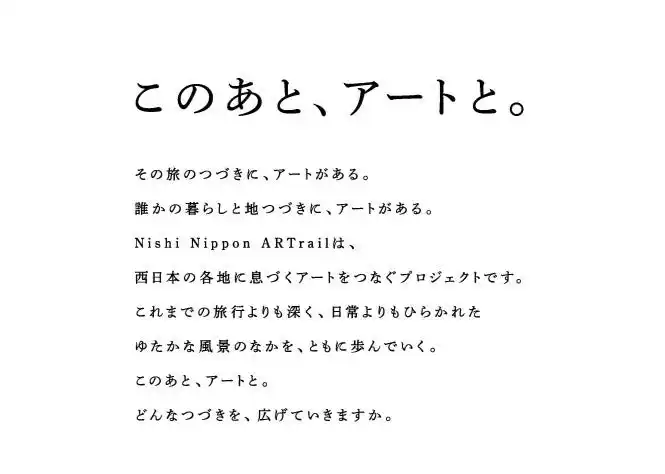 このあと、アートと。

その旅のつづきに、アートがある。

誰かの暮らしと地つづきに、アートがある。

Nishi Nippon ARTrailは、

西日本の各地に息づくアートをつなぐプロジェクトです。

これまでの旅行よりも深く、日常よりもひらかれた

ゆたかな風景のなかを、ともに歩んでいく。

このあと、アートと。

どんなつづきを、広げていきますか。